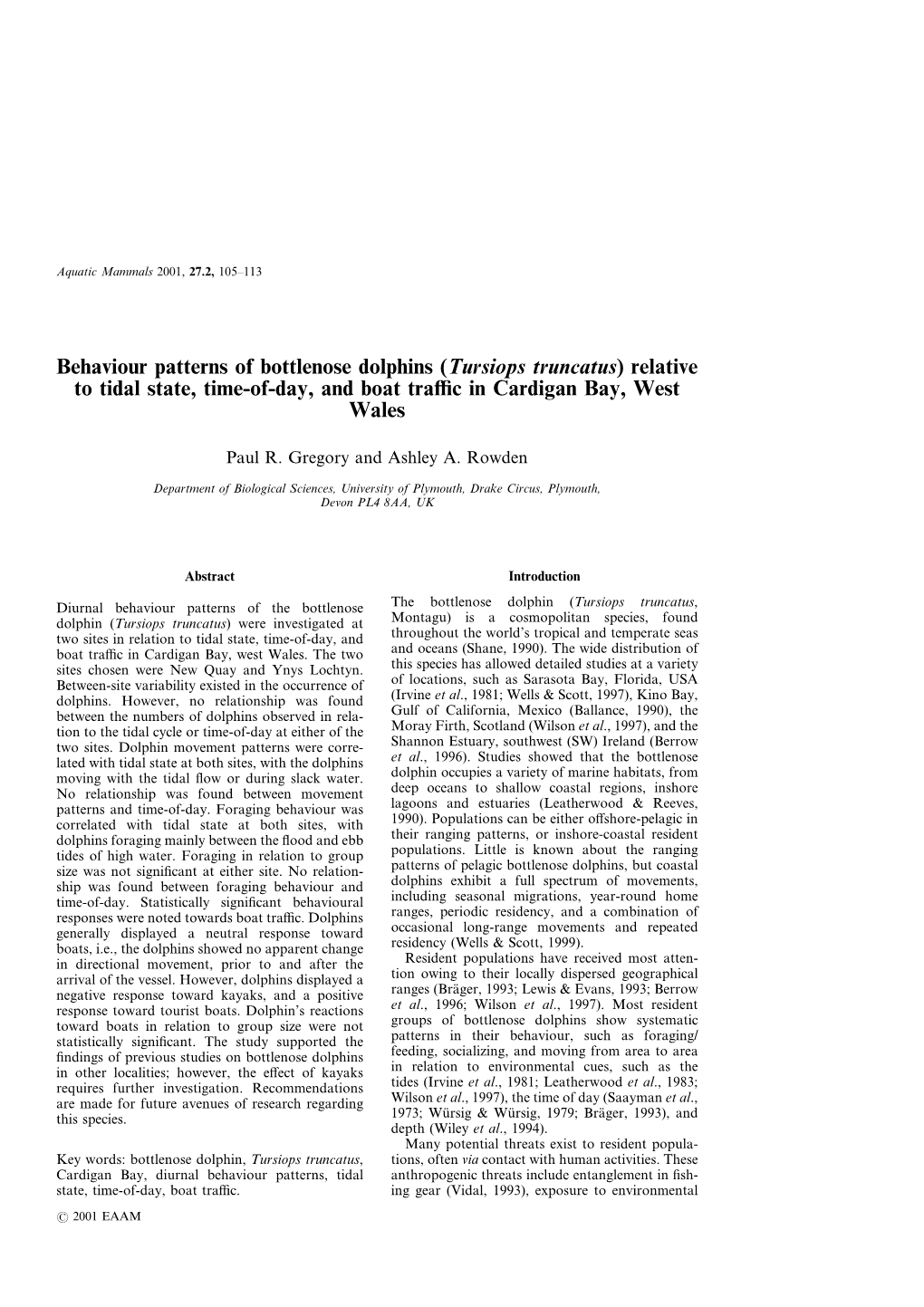 Aquatic Mammals 2001, 27.2, 105–113

Behaviour patterns of bottlenose dolphins (Tursiops truncatus) relative to tidal state, time-of-day, and boat traffic in Cardigan Bay, West Wales

Paul R. Gregory and Ashley A. Rowden

Department of Biological Sciences, University of Plymouth, Drake Circus, Plymouth, Devon PL4 8AA, UK

Abstract

Diurnal behaviour patterns of the bottlenose dolphin (Tursiops truncatus) were investigated at two sites in relation to tidal state, time-of-day, and boat traffic in Cardigan Bay, west Wales. The two sites chosen were New Quay and Ynys Lochtyn. Between-site variability existed in the occurrence of dolphins. However, no relationship was found between the numbers of dolphins observed in relation to the tidal cycle or time-of-day at either of the two sites. Dolphin movement patterns were correlated with tidal state at both sites, with the dolphins moving with the tidal flow or during slack water. No relationship was found between movement patterns and time-of-day. Foraging behaviour was correlated with tidal state at both sites, with dolphins foraging mainly between the flood and ebb tides of high water. Foraging in relation to group size was not significant at either site. No relationship was found between foraging behaviour and time-of-day. Statistically significant behavioural responses were noted towards boat traffic. Dolphins generally displayed a neutral response toward boats, i.e., the dolphins showed no apparent change in directional movement, prior to and after the arrival of the vessel. However, dolphins displayed a negative response toward kayaks, and a positive response toward tourist boats. Dolphin's reactions toward boats in relation to group size were not statistically significant. The study supported the findings of previous studies on bottlenose dolphins in other localities; however, the effect of kayaks requires further investigation. Recommendations are made for future avenues of research regarding this species.

Key words: bottlenose dolphin, Tursiops truncatus, Cardigan Bay, diurnal behaviour patterns, tidal state, time-of-day, boat traffic.

© 2001 EAAM

Introduction

The bottlenose dolphin (Tursiops truncatus, Montagu) is a cosmopolitan species, found throughout the world's tropical and temperate seas and oceans (Shane, 1990). The wide distribution of this species has allowed detailed studies at a variety of locations, such as Sarasota Bay, Florida, USA (Irvine et al., 1981; Wells & Scott, 1997), Kino Bay, Gulf of California, Mexico (Ballance, 1990), the Moray Firth, Scotland (Wilson et al., 1997), and the Shannon Estuary, southwest (SW) Ireland (Berrow et al., 1996). Studies showed that the bottlenose dolphin occupies a variety of marine habitats, from deep oceans to shallow coastal regions, inshore lagoons and estuaries (Leatherwood & Reeves, 1990). Populations can be either offshore-pelagic in their ranging patterns, or inshore-coastal resident populations. Little is known about the ranging patterns of pelagic bottlenose dolphins, but coastal dolphins exhibit a full spectrum of movements, including seasonal migrations, year-round home ranges, periodic residency, and a combination of occasional long-range movements and repeated residency (Wells & Scott, 1999).

Resident populations have received most attention owing to their locally dispersed geographical ranges (Bräger, 1993; Lewis & Evans, 1993; Berrow et al., 1996; Wilson et al., 1997). Most resident groups of bottlenose dolphins show systematic patterns in their behaviour, such as foraging/feeding, socializing, and moving from area to area in relation to environmental cues, such as the tides (Irvine et al., 1981; Leatherwood et al., 1983; Wilson et al., 1997), the time of day (Saayman et al., 1973; Würsig & Würsig, 1979; Bräger, 1993), and depth (Wiley et al., 1994).

Many potential threats exist to resident populations, often via contact with human activities. These anthropogenic threats include entanglement in fishing gear (Vidal, 1993), exposure to environmental